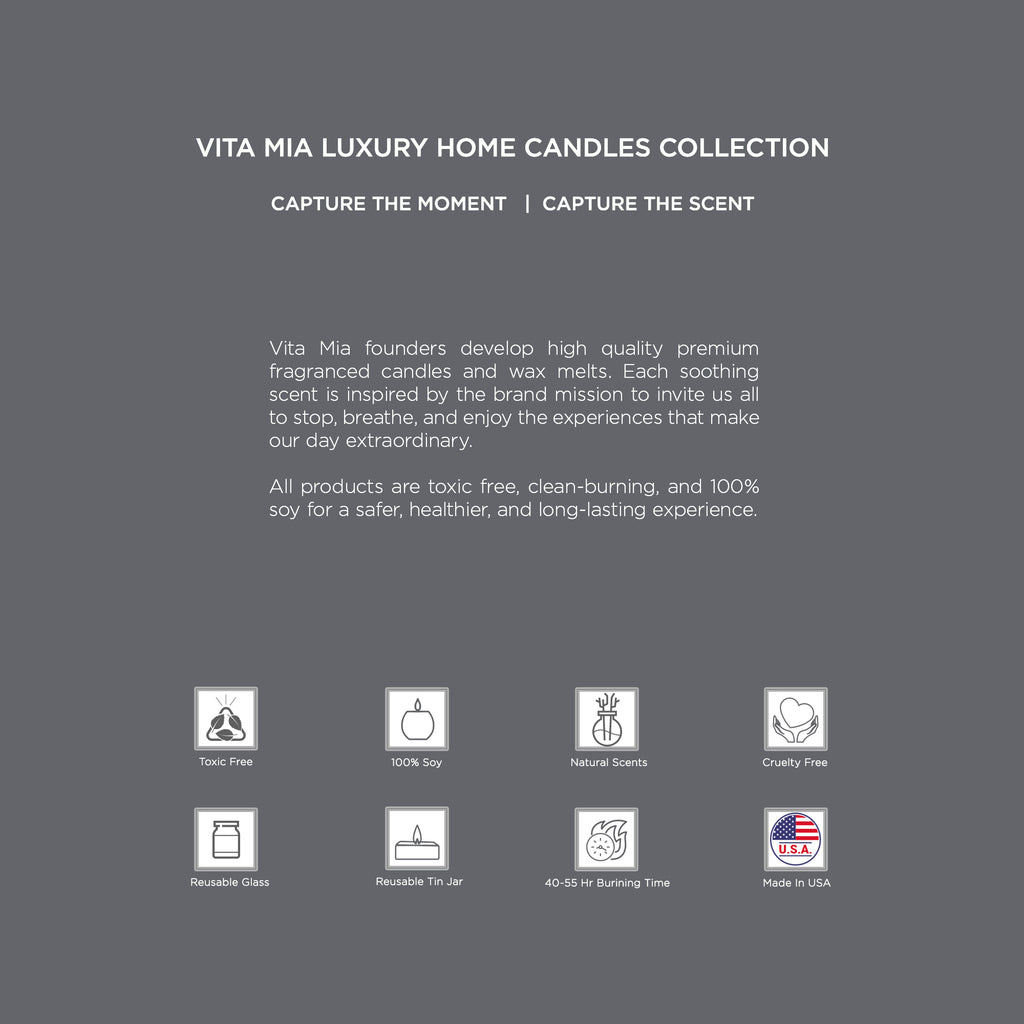 VITA MIA LUXURY HOME CANDLES COLLECTION

CAPTURE THE MOMENT | CAPTURE THE SCENT

Vita Mia founders develop high quality premium fragranced candles and wax melts. Each soothing scent is inspired by the brand mission to invite us all to stop, breathe, and enjoy the experiences that make our day extraordinary.

All products are toxic free, clean-burning, and 100% soy for a safer, healthier, and long-lasting experience.

Toxic Free

100% Soy

Natural Scents

Cruelty Free

Reusable Glass

Reusable Tin Jar

40-55 Hr Burining Time

U.S.A.

Made In USA